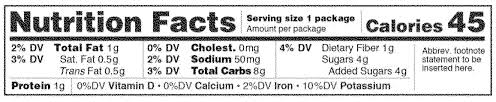 Nutrition Facts

Serving size 1 package
Amount per package

Calories 45

2% DV Total Fat 1g
3% DV Sat. Fat 0.5g
Trans Fat 0.5g

0% DV Cholest. 0mg
2% DV Sodium 50mg
3% DV Total Carbs 8g

4% DV Dietary Fiber 1g
Sugars 4g
Added Sugars 4g

Abbrev. footnote statement to be inserted here.

Protein 1g 0%DV Vitamin D • 0%DV Calcium • 2%DV Iron • 10%DV Potassium